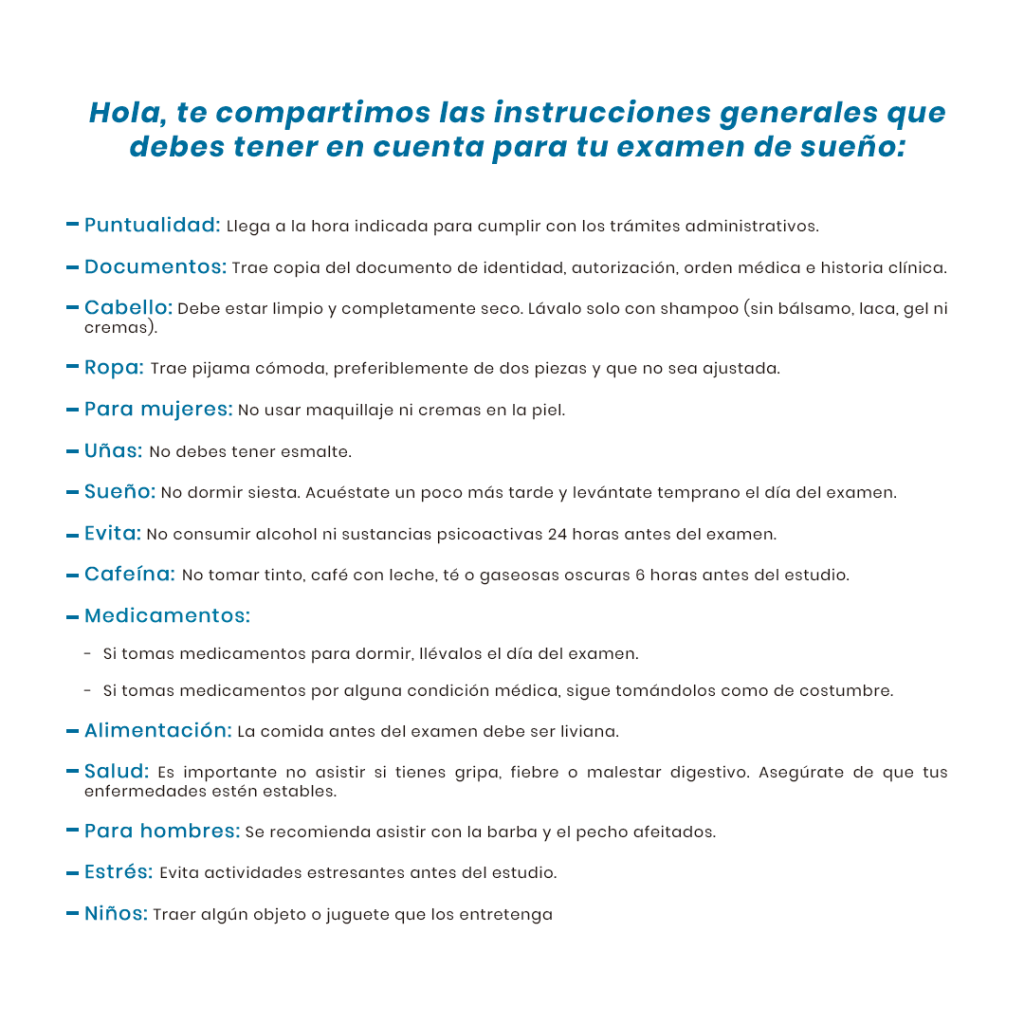 Hola, te compartimos las instrucciones generales que debes tener en cuenta para tu examen de sueño:

– Puntualidad: Llega a la hora indicada para cumplir con los trámites administrativos.

– Documentos: Trae copia del documento de identidad, autorización, orden médica e historia clínica.

– Cabello: Debe estar limpio y completamente seco. Lávalo solo con shampoo (sin bálsamo, laca, gel ni cremas).

– Ropa: Trae pijama cómoda, preferiblemente de dos piezas y que no sea ajustada.

– Para mujeres: No usar maquillaje ni cremas en la piel.

– Uñas: No debes tener esmalte.

– Sueño: No dormir siesta. Acuéstate un poco más tarde y levántate temprano el día del examen.

– Evita: No consumir alcohol ni sustancias psicoactivas 24 horas antes del examen.

– Cafeína: No tomar tinto, café con leche, té o gaseosas oscuras 6 horas antes del estudio.

– Medicamentos:

- Si tomas medicamentos para dormir, llévalos el día del examen.

- Si tomas medicamentos por alguna condición médica, sigue tomándolos como de costumbre.

– Alimentación: La comida antes del examen debe ser liviana.

– Salud: Es importante no asistir si tienes gripa, fiebre o malestar digestivo. Asegúrate de que tus enfermedades estén estables.

– Para hombres: Se recomienda asistir con la barba y el pecho afeitados.

– Estrés: Evita actividades estresantes antes del estudio.

– Niños: Traer algún objeto o juguete que los entretenga